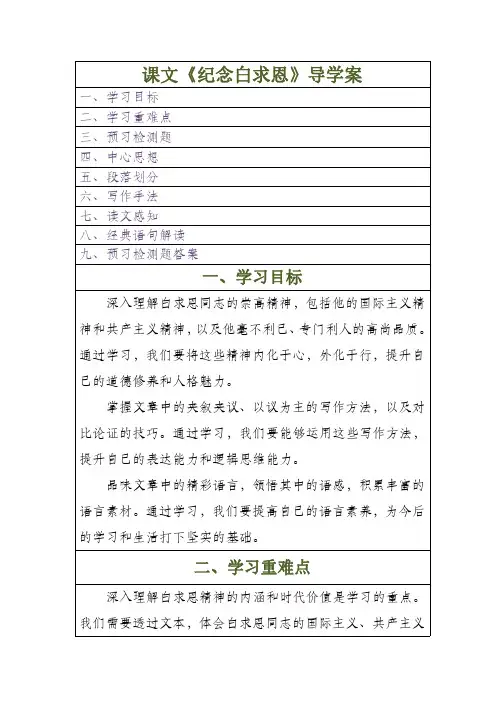 课文《纪念白求恩》导学案

一、学习目标
二、学习重难点
三、预习检测题
四、中心思想
五、段落划分
六、写作手法
七、读文感知
八、经典语句解读
九、预习检测题答案

一、学习目标

深入理解白求恩同志的崇高精神，包括他的国际主义精神和共产主义精神，以及他毫不利己、专门利人的高尚品质。通过学习，我们要将这些精神内化于心，外化于行，提升自己的道德修养和人格魅力。

掌握文章中的夹叙夹议、以议为主的写作方法，以及对比论证的技巧。通过学习，我们要能够运用这些写作方法，提升自己的表达能力和逻辑思维能力。

品味文章中的精彩语言，领悟其中的语感，积累丰富的语言素材。通过学习，我们要提高自己的语言素养，为今后的学习和生活打下坚实的基础。

二、学习重难点

深入理解白求恩精神的内涵和时代价值是学习的重点。我们需要透过文本，体会白求恩同志的国际主义、共产主义